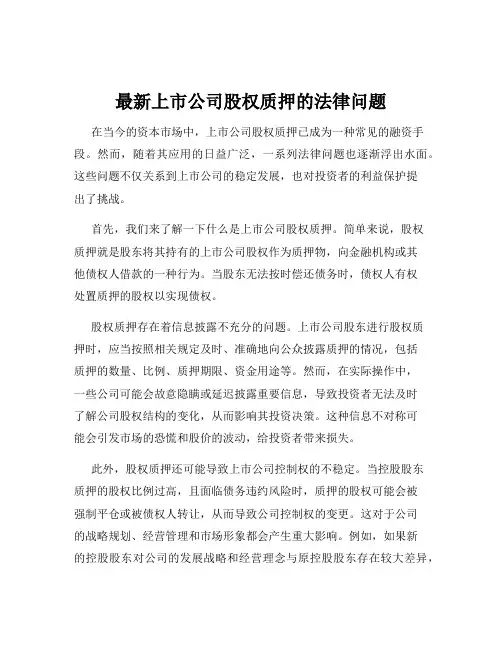 最新上市公司股权质押的法律问题

在当今的资本市场中，上市公司股权质押已成为一种常见的融资手段。然而，随着其应用的日益广泛，一系列法律问题也逐渐浮出水面。这些问题不仅关系到上市公司的稳定发展，也对投资者的利益保护提出了挑战。

首先，我们来了解一下什么是上市公司股权质押。简单来说，股权质押就是股东将其持有的上市公司股权作为质押物，向金融机构或其他债权人借款的一种行为。当股东无法按时偿还债务时，债权人有权处置质押的股权以实现债权。

股权质押存在着信息披露不充分的问题。上市公司股东进行股权质押时，应当按照相关规定及时、准确地向公众披露质押的情况，包括质押的数量、比例、质押期限、资金用途等。然而，在实际操作中，一些公司可能会故意隐瞒或延迟披露重要信息，导致投资者无法及时了解公司股权结构的变化，从而影响其投资决策。这种信息不对称可能会引发市场的恐慌和股价的波动，给投资者带来损失。

此外，股权质押还可能导致上市公司控制权的不稳定。当控股股东质押的股权比例过高，且面临债务违约风险时，质押的股权可能会被强制平仓或被债权人转让，从而导致公司控制权的变更。这对于公司的战略规划、经营管理和市场形象都会产生重大影响。例如，如果新的控股股东对公司的发展战略和经营理念与原控股股东存在较大差异，